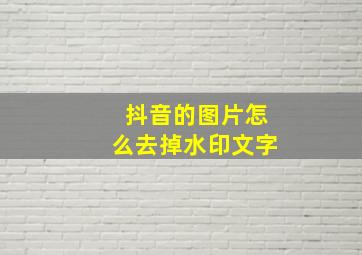 抖音的图片怎么去掉水印文字